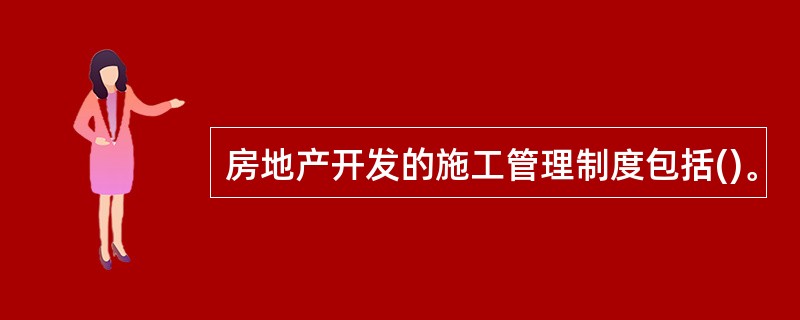 房地产开发的施工管理制度包括()。